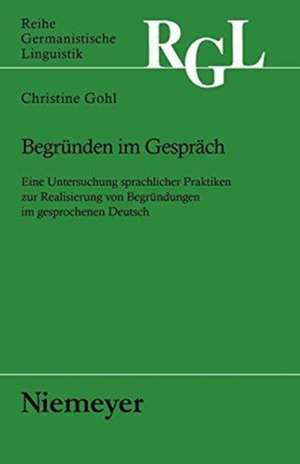 Reihe
Germanistische
Linguistik

RGL

Christine Gohl

Begründen im Gespräch

Eine Untersuchung sprachlicher Praktiken
zur Realisierung von Begründungen
im gesprochenen Deutsch

Niemeyer